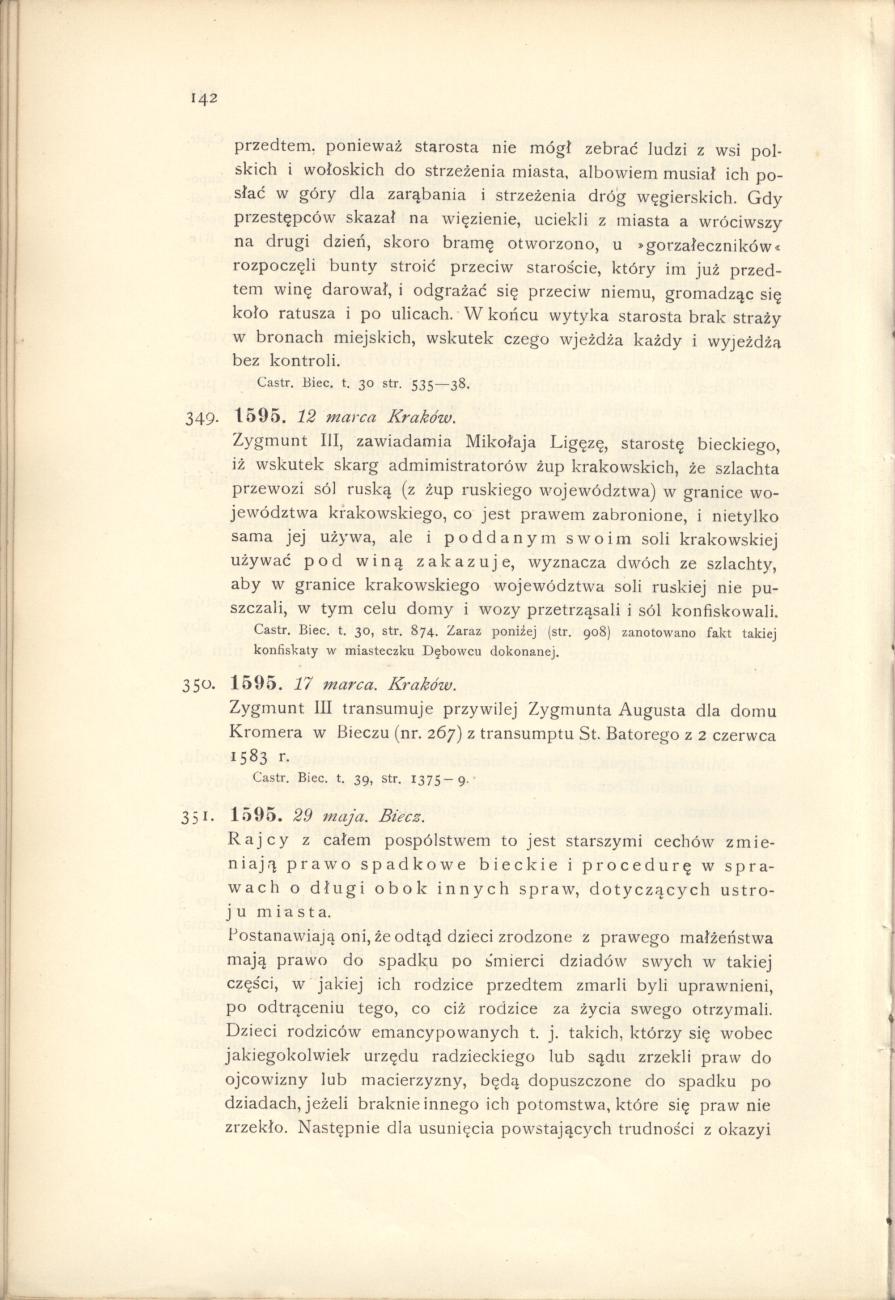 142

przedtem, ponieważ starosta nie mógł zebrać ludzi z wsi polskich i wołoskich do strzeżenia miasta, albowiem musiał ich posłać w góry dla zarąbania i strzeżenia dróg węgierskich. Gdy przestępców skazał na więzienie, uciekli z miasta a wróciwszy na drugi dzień, skoro bramę otworzono, u »gorzałeczników« rozpoczęli bunty stroić przeciw staroście, który im już przedtem winę darował, i odgrażać się przeciw niemu, gromadząc się koło ratusza i po ulicach. W końcu wytyka starosta brak straży w bronach miejskich, wskutek czego wjeżdża każdy i wyjeżdża bez kontroli.

Castr. Biec. t. 30 str. 535—38.

349. 1595. 12 marca Kraków.
Zygmunt III, zawiadamia Mikołaja Ligęzę, starostę bieckiego, iż wskutek skarg admimistratorów żup krakowskich, że szlachta przewozi sól ruską (z żup ruskiego województwa) w granice województwa krakowskiego, co jest prawem zabronione, i nietylko sama jej używa, ale i poddanym swoim soli krakowskiej używać pod winą zakazuje, wyznacza dwóch ze szlachty, aby w granice krakowskiego województwa soli ruskiej nie puszczali, w tym celu domy i wozy przetrząsali i sól konfiskowali.

Castr. Biec. t. 30, str. 874. Zaraz poniżej (str. 908) zanotowano fakt takiej konfiskaty w miasteczku Dębowcu dokonanej.

350. 1595. 17 marca. Kraków.
Zygmunt III transumuje przywilej Zygmunta Augusta dla domu Kromera w Bieczu (nr. 267) z transumptu St. Batorego z 2 czerwca 1583 r.

Castr. Biec. t. 39, str. 1375—9.

351. 1595. 29 maja. Biecz.
Rajcy z całem pospólstwem to jest starszymi cechów zmieniają prawo spadkowe bieckie i procedurę w sprawach o długi obok innych spraw, dotyczących ustroju miasta.

Postanawiają oni, że odtąd dzieci zrodzone z prawego małżeństwa mają prawo do spadku po śmierci dziadów swych w takiej części, w jakiej ich rodzice przedtem zmarli byli uprawnieni, po odtrąceniu tego, co ciż rodzice za życia swego otrzymali. Dzieci rodziców emancypowanych t. j. takich, którzy się wobec jakiegokolwiek urzędu radzieckiego lub sądu zrzekli praw do ojcowizny lub macierzyzny, będą dopuszczone do spadku po dziadach, jeżeli braknie innego ich potomstwa, które się praw nie zrzekło. Następnie dla usunięcia powstających trudności z okazyi